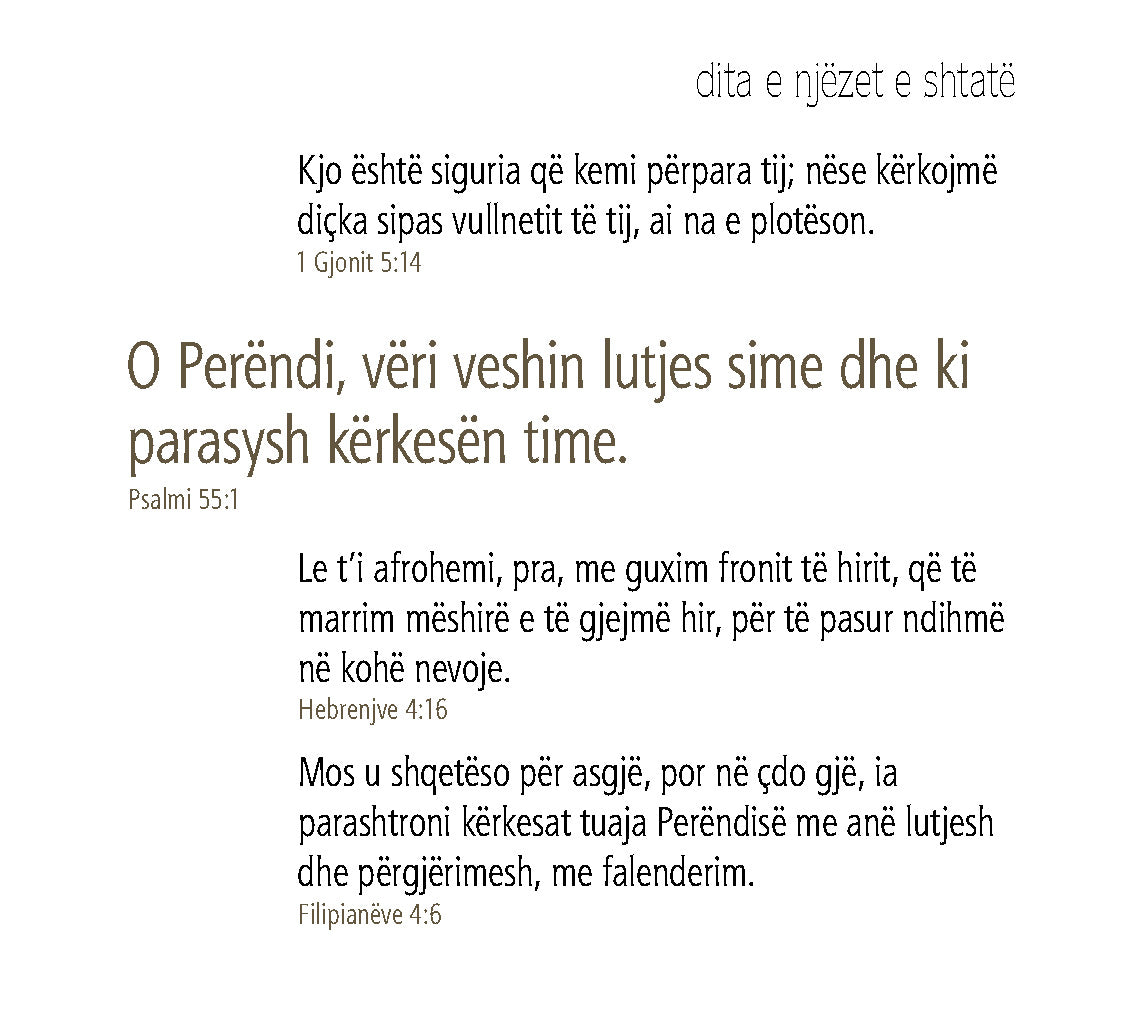 dita e njëzet e shtatë

Kjo është siguria që kemi përpara tij; nëse kërkojmë diçka sipas vullnetit të tij, ai na e plotëson.
1 Gjonit 5:14

O Perëndi, vëri veshin lutjes sime dhe ki parasysh kërkesën time.
Psalmi 55:1

Le t'i afrohemi, pra, me guxim fronit të hirit, që të marrim mëshirë e të gjejmë hir, për të pasur ndihmë në kohë nevoje.
Hebrenjve 4:16

Mos u shqetëso për asgjë, por në çdo gjë, ia parashtroni kërkesat tuaja Perëndisë me anë lutjesh dhe përgjërimesh, me falenderim.
Filipianëve 4:6